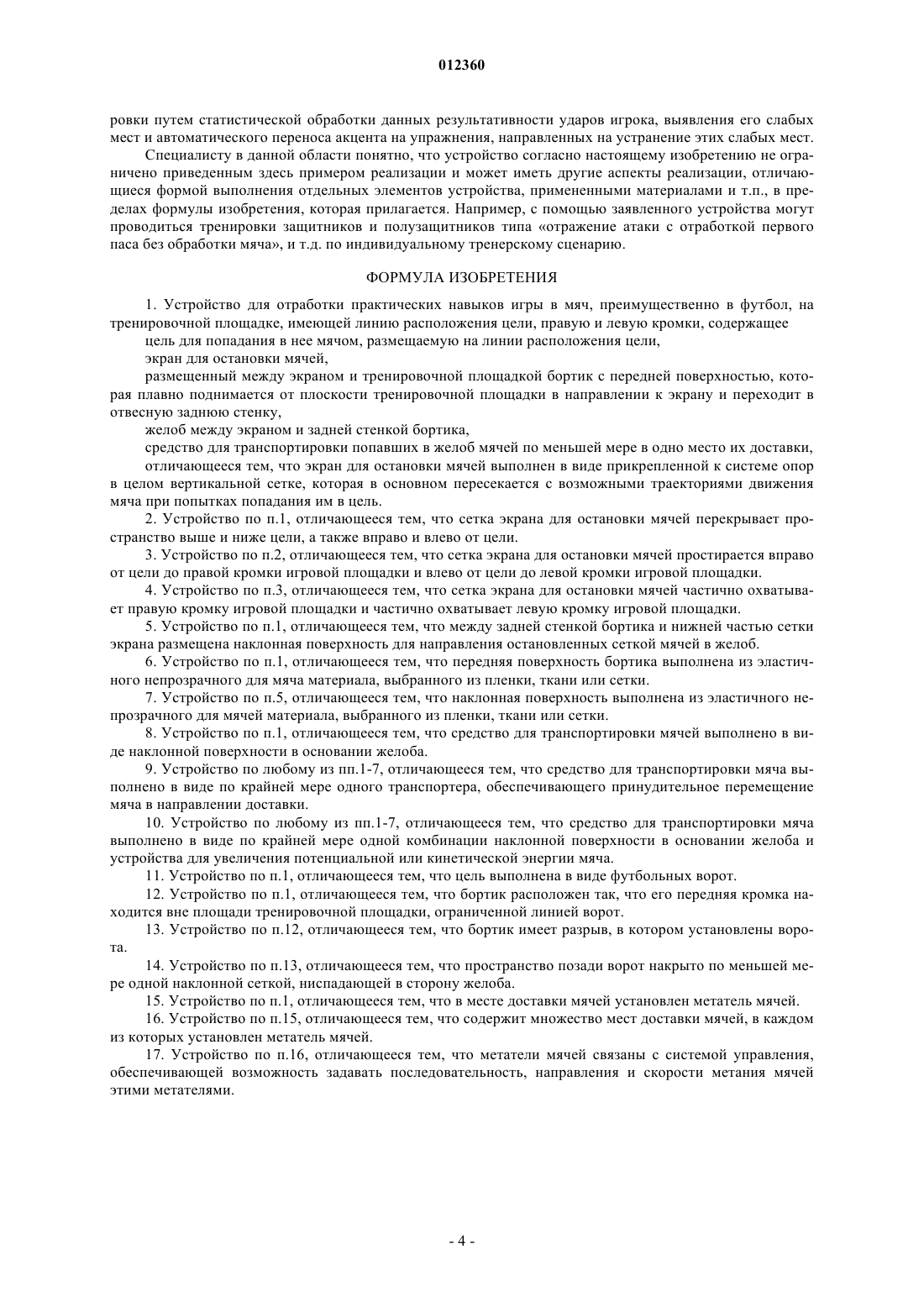 012360

ровки путем статистической обработки данных результативности ударов игрока, выявления его слабых мест и автоматического переноса акцента на упражнения, направленных на устранение этих слабых мест.

Специалисту в данной области понятно, что устройство согласно настоящему изобретению не ограничено приведенным здесь примером реализации и может иметь другие аспекты реализации, отличающиеся формой выполнения отдельных элементов устройства, примененными материалами и т.п., в пределах формулы изобретения, которая прилагается. Например, с помощью заявленного устройства могут проводиться тренировки защитников и полузащитников типа «отражение атаки с отработкой первого паса без обработки мяча», и т.д. по индивидуальному тренерскому сценарию.

ФОРМУЛА ИЗОБРЕТЕНИЯ

1. Устройство для отработки практических навыков игры в мяч, преимущественно в футбол, на тренировочной площадке, имеющей линию расположения цели, правую и левую кромки, содержащее

цель для попадания в нее мячом, размещаемую на линии расположения цели,

экран для остановки мячей,

размещенный между экраном и тренировочной площадкой бортик с передней поверхностью, которая плавно поднимается от плоскости тренировочной площадки в направлении к экрану и переходит в отвесную заднюю стенку,

желоб между экраном и задней стенкой бортика,

средство для транспортировки попавших в желоб мячей по меньшей мере в одно место их доставки,

отличающееся тем, что экран для остановки мячей выполнен в виде прикрепленной к системе опор в целом вертикальной сетке, которая в основном пересекается с возможными траекториями движения мяча при попытках попадания им в цель.

2. Устройство по п.1, отличающееся тем, что сетка экрана для остановки мячей перекрывает пространство выше и ниже цели, а также вправо и влево от цели.

3. Устройство по п.2, отличающееся тем, что сетка экрана для остановки мячей простирается вправо от цели до правой кромки игровой площадки и влево от цели до левой кромки игровой площадки.

4. Устройство по п.3, отличающееся тем, что сетка экрана для остановки мячей частично охватывает правую кромку игровой площадки и частично охватывает левую кромку игровой площадки.

5. Устройство по п.1, отличающееся тем, что между задней стенкой бортика и нижней частью сетки экрана размещена наклонная поверхность для направления остановленных сеткой мячей в желоб.

6. Устройство по п.1, отличающееся тем, что передняя поверхность бортика выполнена из эластичного непрозрачного для мяча материала, выбранного из пленки, ткани или сетки.

7. Устройство по п.5, отличающееся тем, что наклонная поверхность выполнена из эластичного непрозрачного для мячей материала, выбранного из пленки, ткани или сетки.

8. Устройство по п.1, отличающееся тем, что средство для транспортировки мячей выполнено в виде наклонной поверхности в основании желоба.

9. Устройство по любому из пп.1-7, отличающееся тем, что средство для транспортировки мяча выполнено в виде по крайней мере одного транспортера, обеспечивающего принудительное перемещение мяча в направлении доставки.

10. Устройство по любому из пп.1-7, отличающееся тем, что средство для транспортировки мяча выполнено в виде по крайней мере одной комбинации наклонной поверхности в основании желоба и устройства для увеличения потенциальной или кинетической энергии мяча.

11. Устройство по п.1, отличающееся тем, что цель выполнена в виде футбольных ворот.

12. Устройство по п.1, отличающееся тем, что бортик расположен так, что его передняя кромка находится вне площади тренировочной площадки, ограниченной линией ворот.

13. Устройство по п.12, отличающееся тем, что бортик имеет разрыв, в котором установлены ворота.

14. Устройство по п.13, отличающееся тем, что пространство позади ворот накрыто по меньшей мере одной наклонной сеткой, ниспадающей в сторону желоба.

15. Устройство по п.1, отличающееся тем, что в месте доставки мячей установлен метатель мячей.

16. Устройство по п.15, отличающееся тем, что содержит множество мест доставки мячей, в каждом из которых установлен метатель мячей.

17. Устройство по п.16, отличающееся тем, что метатели мячей связаны с системой управления, обеспечивающей возможность задавать последовательность, направления и скорости метания мячей этими метателями.

- 4 -